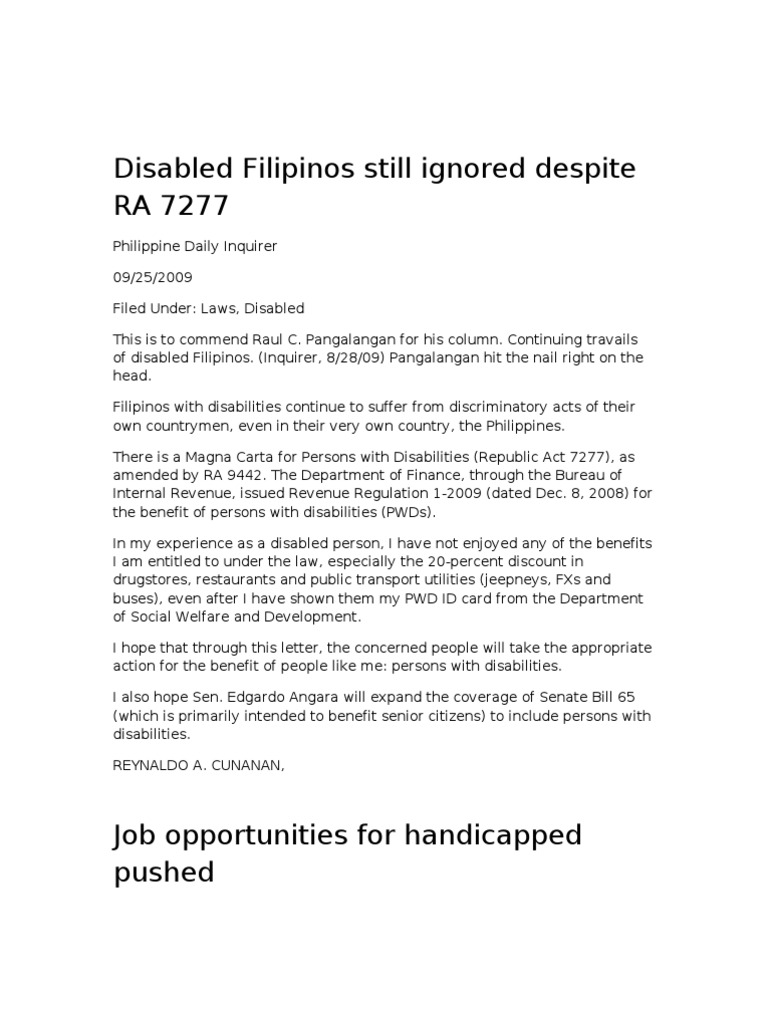 Disabled Filipinos still ignored despite RA 7277

Philippine Daily Inquirer

09/25/2009

Filed Under: Laws, Disabled

This is to commend Raul C. Pangalangan for his column. Continuing travails of disabled Filipinos. (Inquirer, 8/28/09) Pangalangan hit the nail right on the head.

Filipinos with disabilities continue to suffer from discriminatory acts of their own countrymen, even in their very own country, the Philippines.

There is a Magna Carta for Persons with Disabilities (Republic Act 7277), as amended by RA 9442. The Department of Finance, through the Bureau of Internal Revenue, issued Revenue Regulation 1-2009 (dated Dec. 8, 2008) for the benefit of persons with disabilities (PWDs).

In my experience as a disabled person, I have not enjoyed any of the benefits I am entitled to under the law, especially the 20-percent discount in drugstores, restaurants and public transport utilities (jeepneys, FXs and buses), even after I have shown them my PWD ID card from the Department of Social Welfare and Development.

I hope that through this letter, the concerned people will take the appropriate action for the benefit of people like me: persons with disabilities.

I also hope Sen. Edgardo Angara will expand the coverage of Senate Bill 65 (which is primarily intended to benefit senior citizens) to include persons with disabilities.

REYNALDO A. CUNANAN,

Job opportunities for handicapped pushed